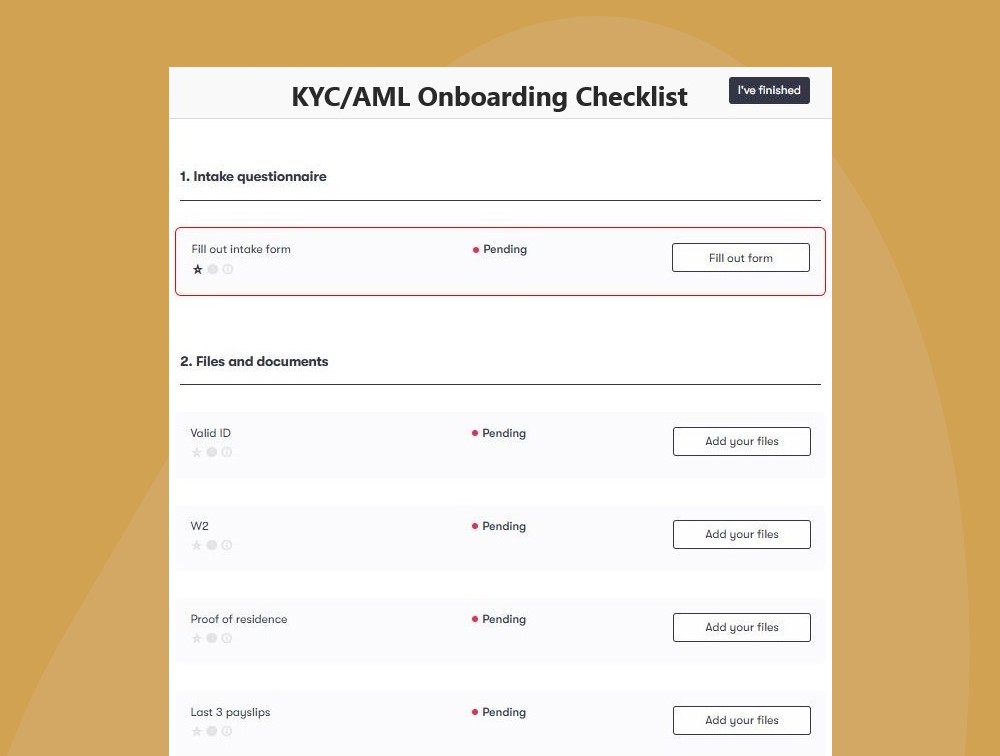 KYC/AML Onboarding Checklist

I've finished

1. Intake questionnaire

Fill out intake form
Pending
Fill out form

2. Files and documents

Valid ID
Pending
Add your files

W2
Pending
Add your files

Proof of residence
Pending
Add your files

Last 3 payslips
Pending
Add your files